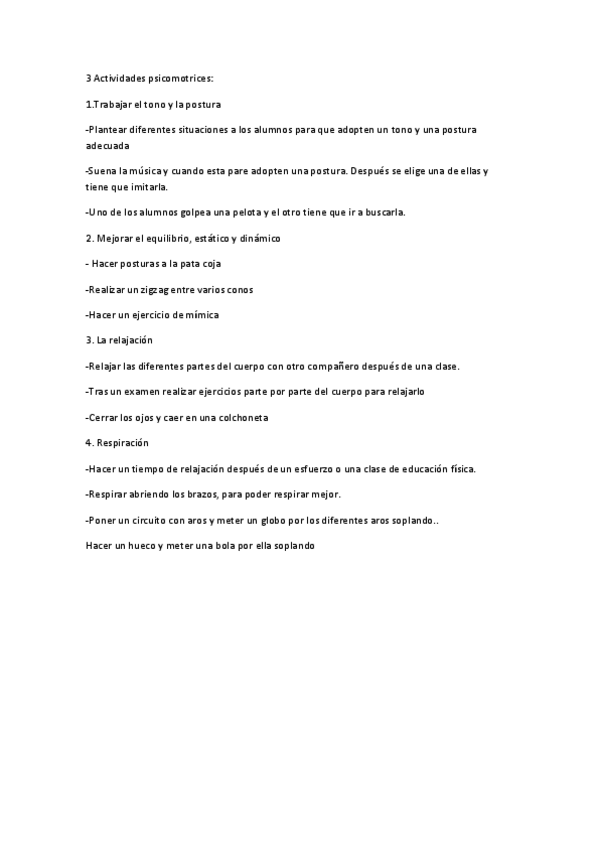 3 Actividades psicomotrices:

1.Trabajar el tono y la postura

-Plantear diferentes situaciones a los alumnos para que adopten un tono y una postura adecuada

-Suena la música y cuando esta pare adopten una postura. Después se elige una de ellas y tiene que imitarla.

-Uno de los alumnos golpea una pelota y el otro tiene que ir a buscarla.

2. Mejorar el equilibrio, estático y dinámico

- Hacer posturas a la pata coja

-Realizar un zigzag entre varios conos

-Hacer un ejercicio de mímica

3. La relajación

-Relajar las diferentes partes del cuerpo con otro compañero después de una clase.

-Tras un examen realizar ejercicios parte por parte del cuerpo para relajarlo

-Cerrar los ojos y caer en una colchoneta

4. Respiración

-Hacer un tiempo de relajación después de un esfuerzo o una clase de educación física.

-Respirar abriendo los brazos, para poder respirar mejor.

-Poner un circuito con aros y meter un globo por los diferentes aros soplando..

Hacer un hueco y meter una bola por ella soplando